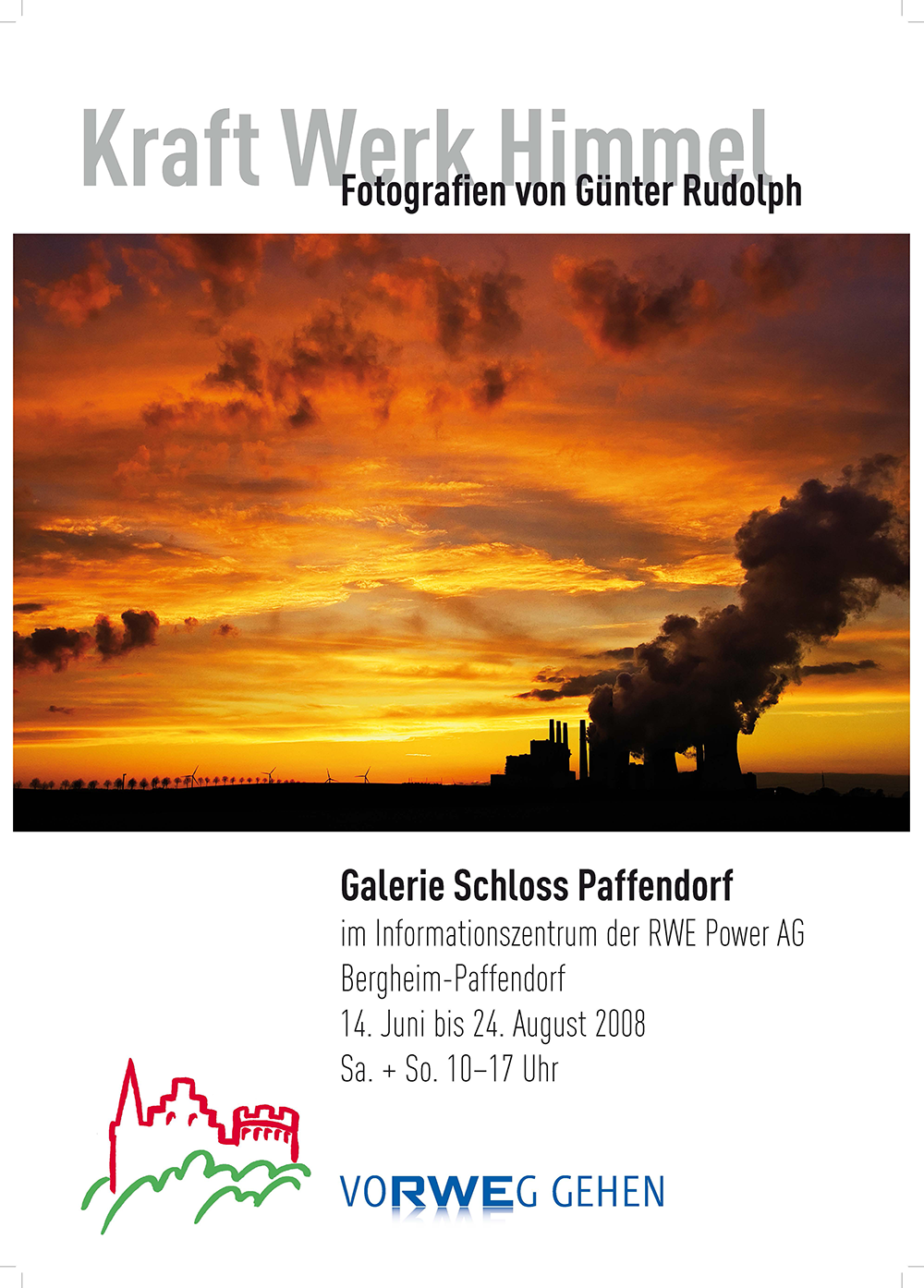 Kraft Werk Himmel
Fotografien von Günter Rudolph

Galerie Schloss Paffendorf
im Informationszentrum der RWE Power AG
Bergheim-Paffendorf
14. Juni bis 24. August 2008
Sa. + So. 10–17 Uhr

VORWEG GEHEN